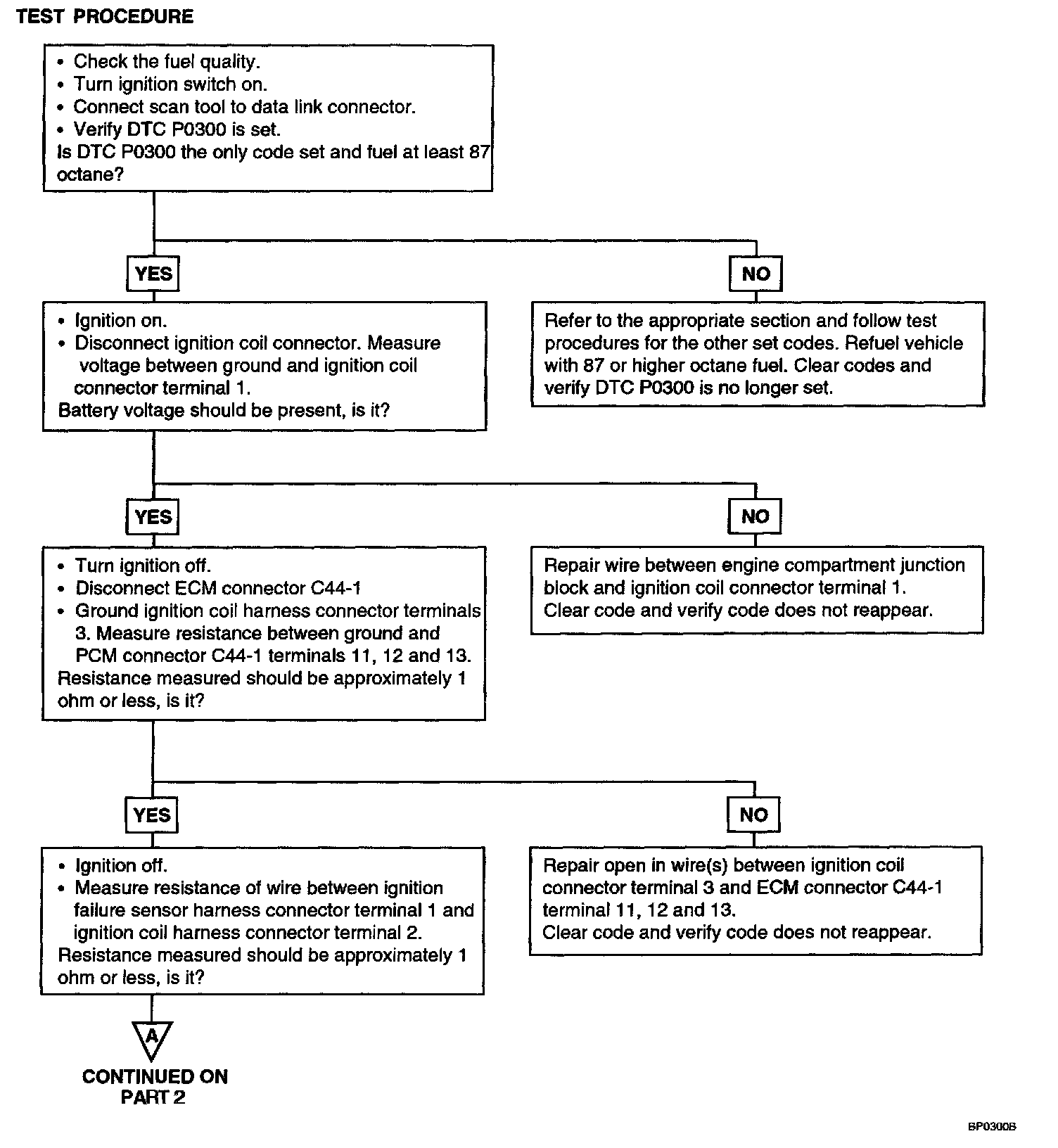 TEST PROCEDURE

• Check the fuel quality.
• Turn ignition switch on.
• Connect scan tool to data link connector.
• Verify DTC P0300 is set.
Is DTC P0300 the only code set and fuel at least 87 octane?

YES

NO

• Ignition on.
• Disconnect ignition coil connector. Measure voltage between ground and ignition coil connector terminal 1.
Battery voltage should be present, is it?

Refer to the appropriate section and follow test procedures for the other set codes. Refuel vehicle with 87 or higher octane fuel. Clear codes and verify DTC P0300 is no longer set.

YES

NO

• Turn ignition off.
• Disconnect ECM connector C44-1
• Ground ignition coil harness connector terminals 3. Measure resistance between ground and PCM connector C44-1 terminals 11, 12 and 13.
Resistance measured should be approximately 1 ohm or less, is it?

Repair wire between engine compartment junction block and ignition coil connector terminal 1.
Clear code and verify code does not reappear.

YES

NO

• Ignition off.
• Measure resistance of wire between ignition failure sensor harness connector terminal 1 and ignition coil harness connector terminal 2.
Resistance measured should be approximately 1 ohm or less, is it?

Repair open in wire(s) between ignition coil connector terminal 3 and ECM connector C44-1 terminal 11, 12 and 13.
Clear code and verify code does not reappear.

A

CONTINUED ON PART 2

BP0300B